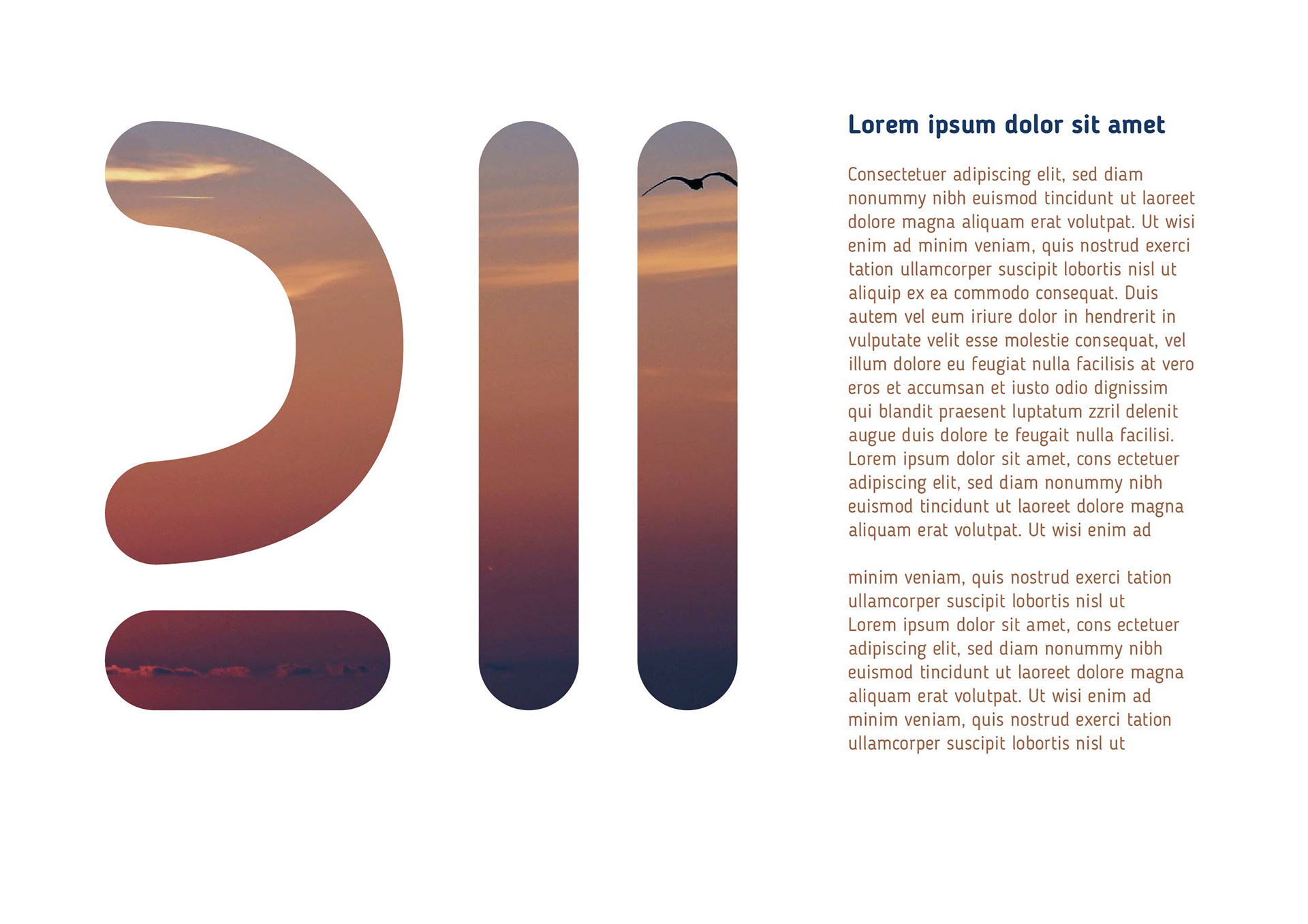 Lorem ipsum dolor sit amet

Consectetuer adipiscing elit, sed diam nonummy nibh euismod tincidunt ut laoreet dolore magna aliquam erat volutpat. Ut wisi enim ad minim veniam, quis nostrud exerci tation ullamcorper suscipit lobortis nisl ut aliquip ex ea commodo consequat. Duis autem vel eum iriure dolor in hendrerit in vulputate velit esse molestie consequat, vel illum dolore eu feugiat nulla facilisis at vero eros et accumsan et iusto odio dignissim qui blandit praesent luptatum zzril delenit augue duis dolore te feugait nulla facilisi. Lorem ipsum dolor sit amet, cons ectetuer adipiscing elit, sed diam nonummy nibh euismod tincidunt ut laoreet dolore magna aliquam erat volutpat. Ut wisi enim ad

minim veniam, quis nostrud exerci tation ullamcorper suscipit lobortis nisl ut Lorem ipsum dolor sit amet, cons ectetuer adipiscing elit, sed diam nonummy nibh euismod tincidunt ut laoreet dolore magna aliquam erat volutpat. Ut wisi enim ad minim veniam, quis nostrud exerci tation ullamcorper suscipit lobortis nisl ut